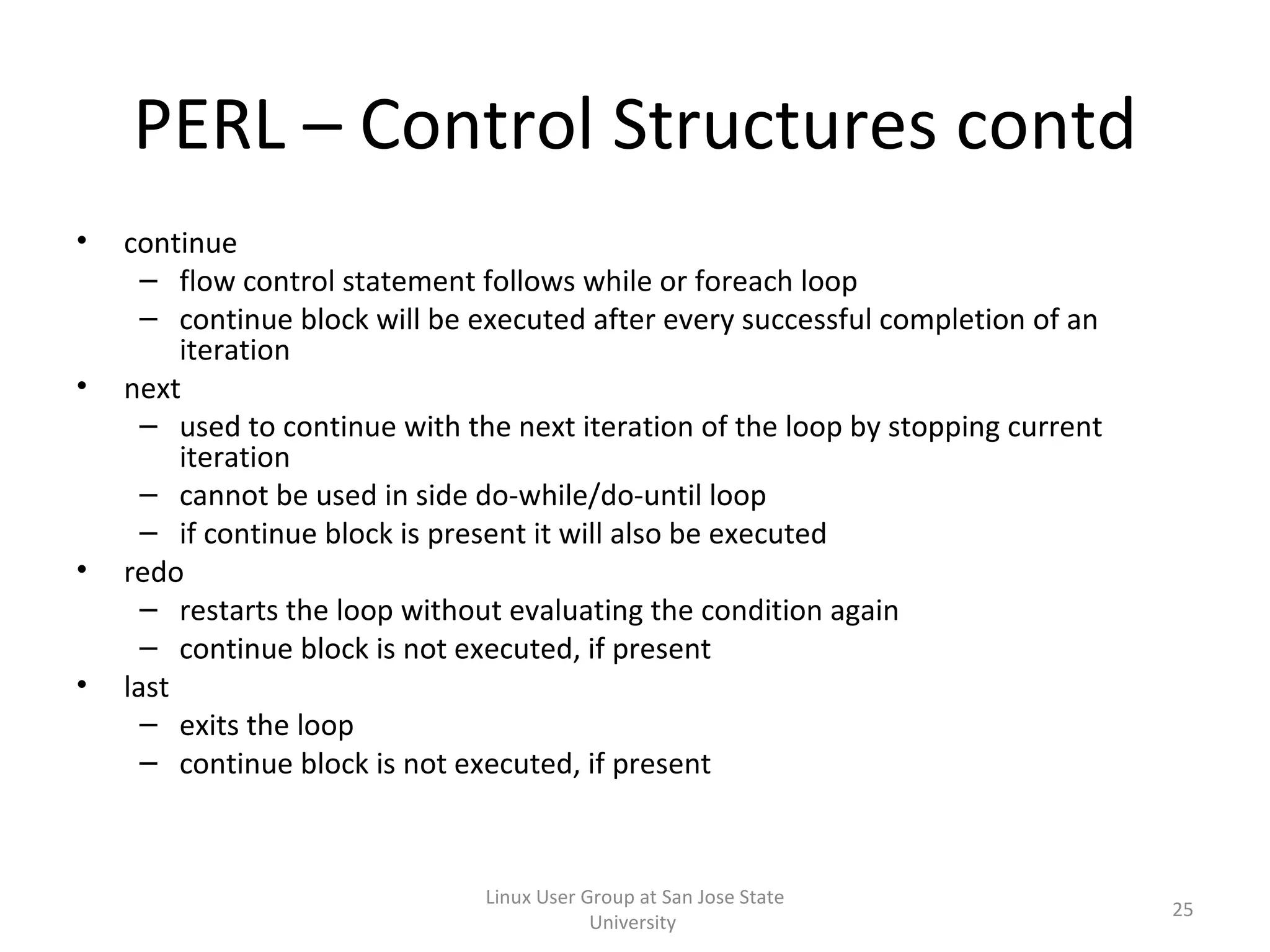 PERL – Control Structures contd

• continue
  – flow control statement follows while or foreach loop
  – continue block will be executed after every successful completion of an iteration
• next
  – used to continue with the next iteration of the loop by stopping current iteration
  – cannot be used in side do-while/do-until loop
  – if continue block is present it will also be executed
• redo
  – restarts the loop without evaluating the condition again
  – continue block is not executed, if present
• last
  – exits the loop
  – continue block is not executed, if present

Linux User Group at San Jose State University

25